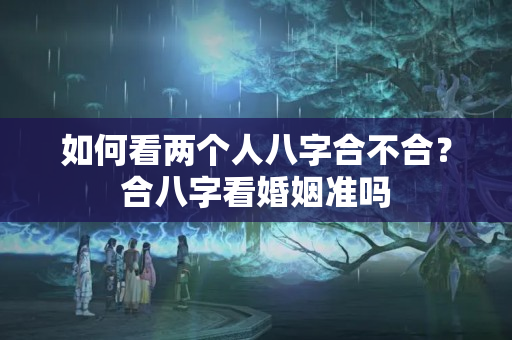 如何看两个人八字合不合？合八字看婚姻准吗